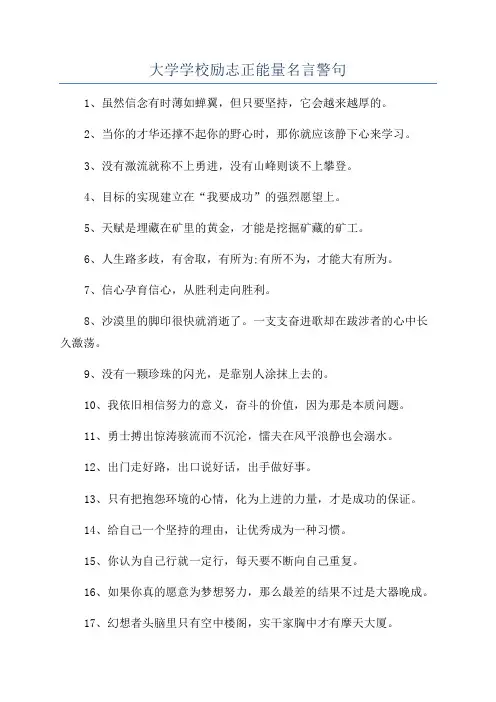 大学学校励志正能量名言警句

1、虽然信念有时薄如蝉翼，但只要坚持，它会越来越厚的。

2、当你的才华还撑不起你的野心时，那你就应该静下心来学习。

3、没有激流就称不上勇进，没有山峰则谈不上攀登。

4、目标的实现建立在“我要成功”的强烈愿望上。

5、天赋是埋藏在矿里的黄金，才能是挖掘矿藏的矿工。

6、人生路多歧，有舍取，有所为;有所不为，才能大有所为。

7、信心孕育信心，从胜利走向胜利。

8、沙漠里的脚印很快就消逝了。一支支奋进歌却在跋涉者的心中长久激荡。

9、没有一颗珍珠的闪光，是靠别人涂抹上去的。

10、我依旧相信努力的意义，奋斗的价值，因为那是本质问题。

11、勇士搏出惊涛骇流而不沉沦，懦夫在风平浪静也会溺水。

12、出门走好路，出口说好话，出手做好事。

13、只有把抱怨环境的心情，化为上进的力量，才是成功的保证。

14、给自己一个坚持的理由，让优秀成为一种习惯。

15、你认为自己行就一定行，每天要不断向自己重复。

16、如果你真的愿意为梦想努力，那么最差的结果不过是大器晚成。

17、幻想者头脑里只有空中楼阁，实干家胸中才有摩天大厦。